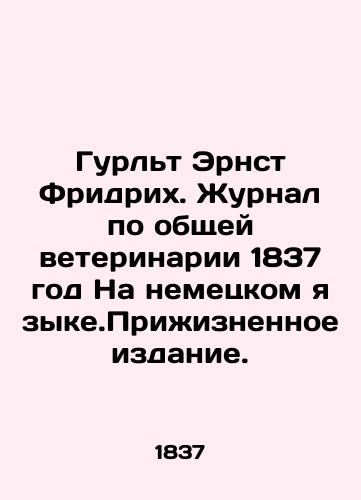 Гурльт Эрнст Фридрих. Журнал по общей ветеринарии 1837 год На немецком я зыке.Прижизненное издание.

1837